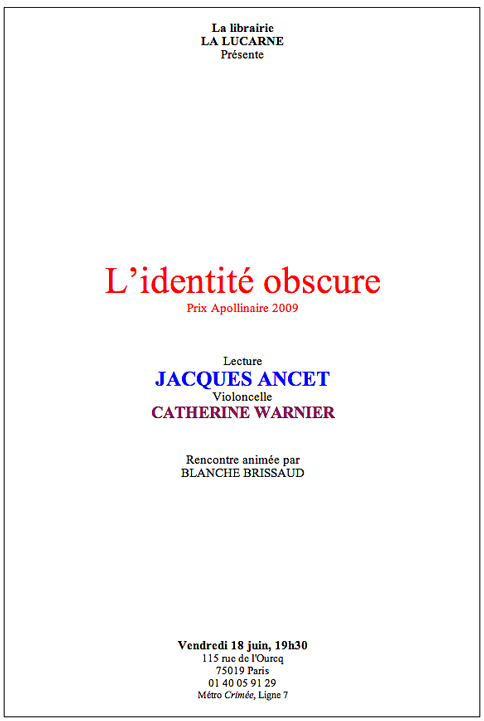 La librairie
LA LUCARNE
Présente

L'identité obscure
Prix Apollinaire 2009

Lecture
JACQUES ANCET
Violoncelle
CATHERINE WARNIER

Rencontre animée par
BLANCHE BRISSAUD

Vendredi 18 juin, 19h30
115 rue de l'Ourcq
75019 Paris
01 40 05 91 29
Métro Crimée, Ligne 7